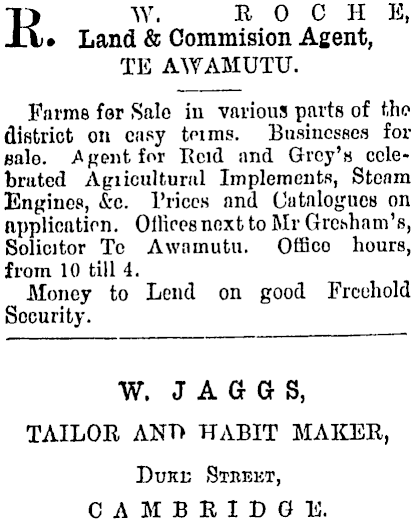 R. W. ROCHE,
Land & Commision Agent,
TE AWAMUTU.

Farms for Sale in various parts of the district on easy terms. Businesses for sale. Agent for Reid and Grey's celebrated Agricultural Implements, Steam Engines, &c. Prices and Catalogues on application. Offices next to Mr Gresham's, Solicitor Te Awamutu. Office hours, from 10 till 4.

Money to Lend on good Freehold Security.

W. JAGGS,

TAILOR AND HABIT MAKER,

DUKE STREET,

CAMBRIDGE.